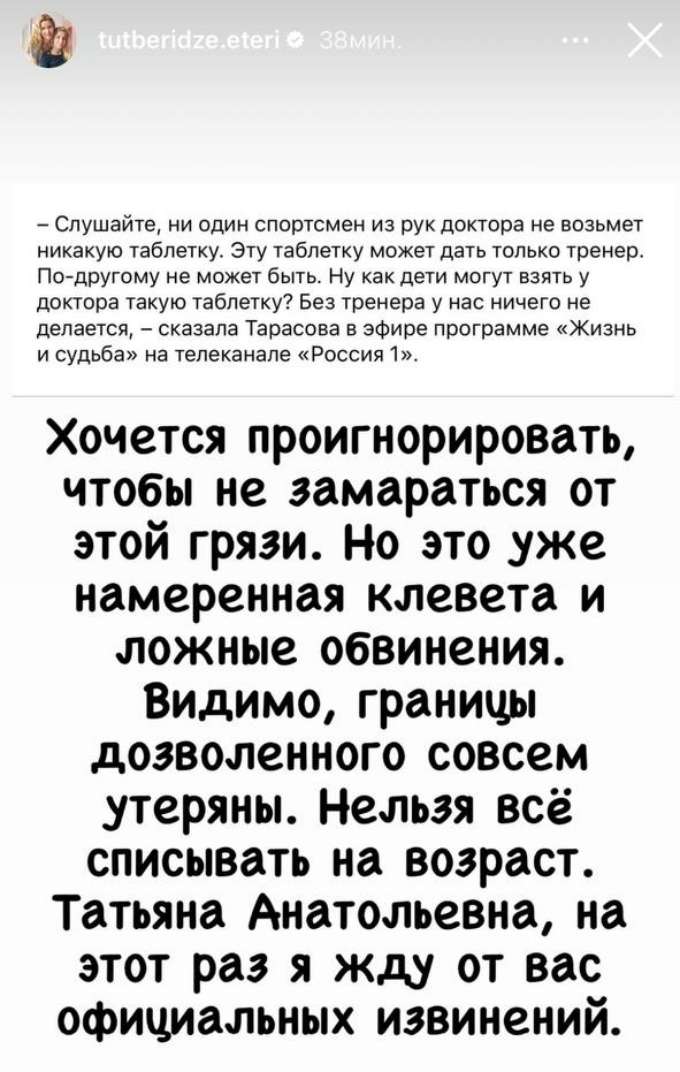 tutberidze.eteri 38мин.

– Слушайте, ни один спортсмен из рук доктора не возьмет никакую таблетку. Эту таблетку может дать только тренер. По-другому не может быть. Ну как дети могут взять у доктора такую таблетку? Без тренера у нас ничего не делается, – сказала Тарасова в эфире программе «Жизнь и судьба» на телеканале «Россия 1».

Хочется проигнорировать, чтобы не замараться от этой грязи. Но это уже намеренная клевета и ложные обвинения. Видимо, границы дозволенного совсем утеряны. Нельзя всё списывать на возраст. Татьяна Анатольевна, на этот раз я жду от вас официальных извинений.